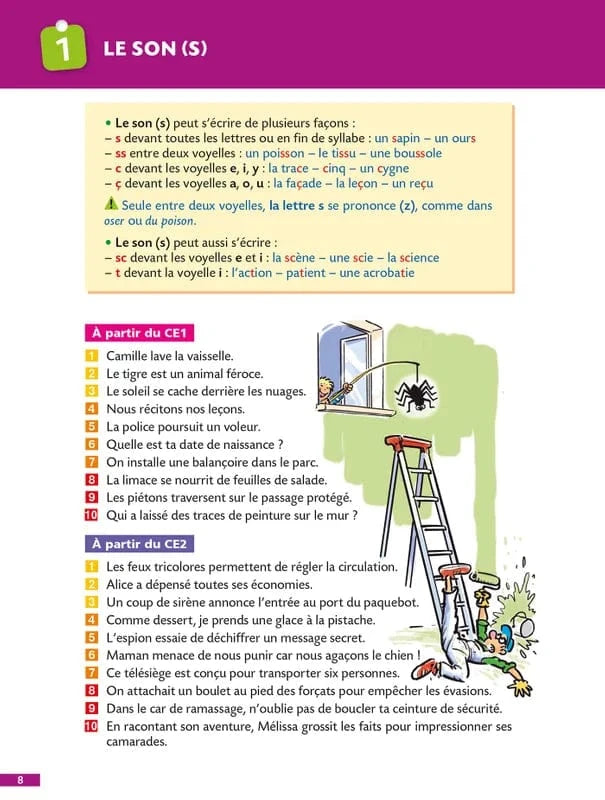 1 LE SON (S)

• Le son (s) peut s'écrire de plusieurs façons :
– s devant toutes les lettres ou en fin de syllabe : un sapin – un ours
– ss entre deux voyelles : un poisson – le tissu – une boussole
– c devant les voyelles e, i, y : la trace – cinq – un cygne
– ç devant les voyelles a, o, u : la façade – la leçon – un reçu

Seule entre deux voyelles, la lettre s se prononce (z), comme dans oser ou du poison.

• Le son (s) peut aussi s'écrire :
– sc devant les voyelles e et i : la scène – une scie – la science
– t devant la voyelle i : l'action – patient – une acrobatie

À partir du CE1

1 Camille lave la vaisselle.
2 Le tigre est un animal féroce.
3 Le soleil se cache derrière les nuages.
4 Nous récitons nos leçons.
5 La police poursuit un voleur.
6 Quelle est ta date de naissance ?
7 On installe une balançoire dans le parc.
8 La limace se nourrit de feuilles de salade.
9 Les piétons traversent sur le passage protégé.
10 Qui a laissé des traces de peinture sur le mur ?

À partir du CE2

1 Les feux tricolores permettent de régler la circulation.
2 Alice a dépensé toutes ses économies.
3 Un coup de sirène annonce l'entrée au port du paquebot.
4 Comme dessert, je prends une glace à la pistache.
5 L'espion essaie de déchiffrer un message secret.
6 Maman menace de nous punir car nous agaçons le chien !
7 Ce télésiège est conçu pour transporter six personnes.
8 On attachait un boulet au pied des forçats pour empêcher les évasions.
9 Dans le car de ramassage, n'oublie pas de boucler ta ceinture de sécurité.
10 En racontant son aventure, Mélissa grossit les faits pour impressionner ses camarades.

8